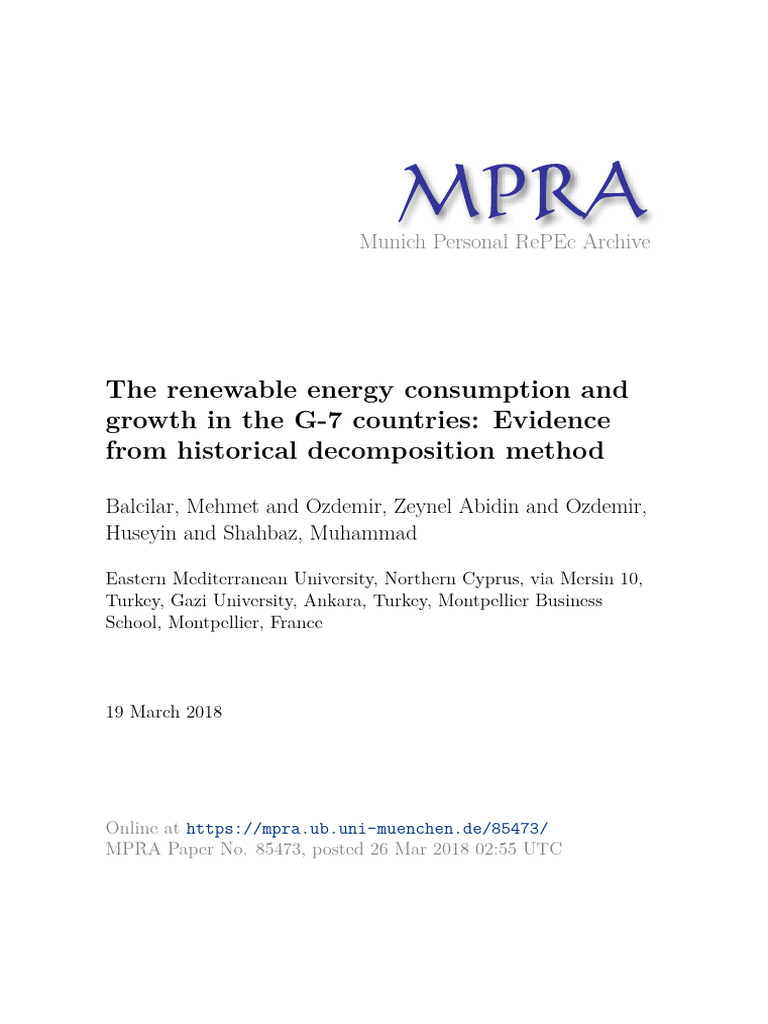 MPRA
Munich Personal RePEc Archive

The renewable energy consumption and growth in the G-7 countries: Evidence from historical decomposition method

Balcilar, Mehmet and Ozdemir, Zeynel Abidin and Ozdemir, Huseyin and Shahbaz, Muhammad

Eastern Mediterranean University, Northern Cyprus, via Mersin 10, Turkey, Gazi University, Ankara, Turkey, Montpellier Business School, Montpellier, France

19 March 2018

Online at https://mpra.ub.uni-muenchen.de/85473/
MPRA Paper No. 85473, posted 26 Mar 2018 02:55 UTC